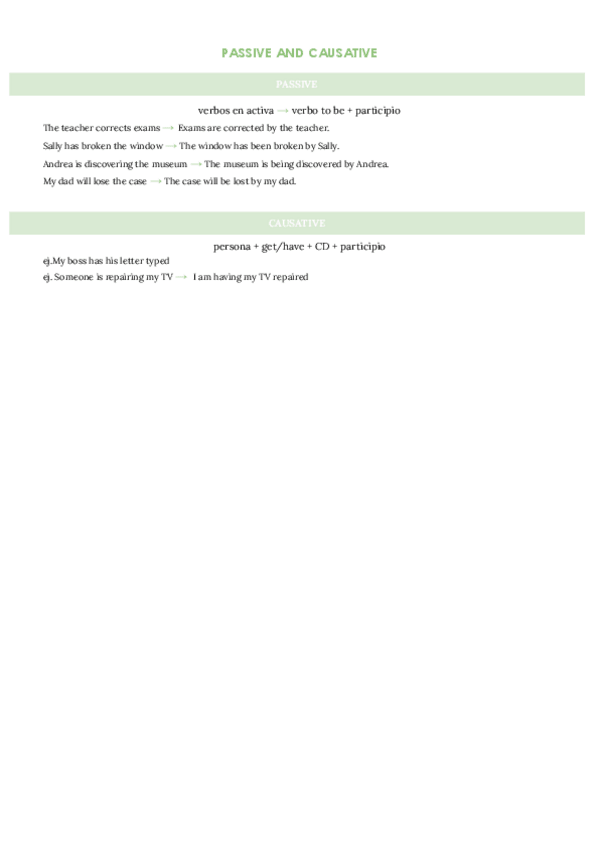 PASSIVE AND CAUSATIVE

PASSIVE

verbos en activa → verbo to be + participio

The teacher corrects exams → Exams are corrected by the teacher.

Sally has broken the window → The window has been broken by Sally.

Andrea is discovering the museum → The museum is being discovered by Andrea.

My dad will lose the case → The case will be lost by my dad.

CAUSATIVE

persona + get/have + CD + participio

ej.My boss has his letter typed

ej. Someone is repairing my TV → I am having my TV repaired